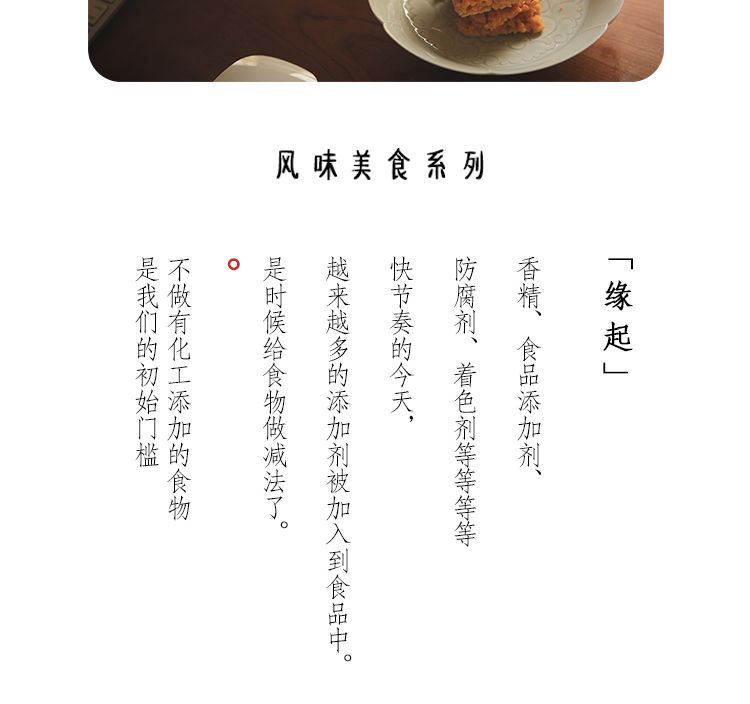 风味美食系列

「缘起」

香精、食品添加剂、

防腐剂、着色剂等等等等

快节奏的今天，

越来越多的添加剂被加入到食品中。

是时候给食物做减法了。

不做有化工添加的食物

是我们的初始门槛